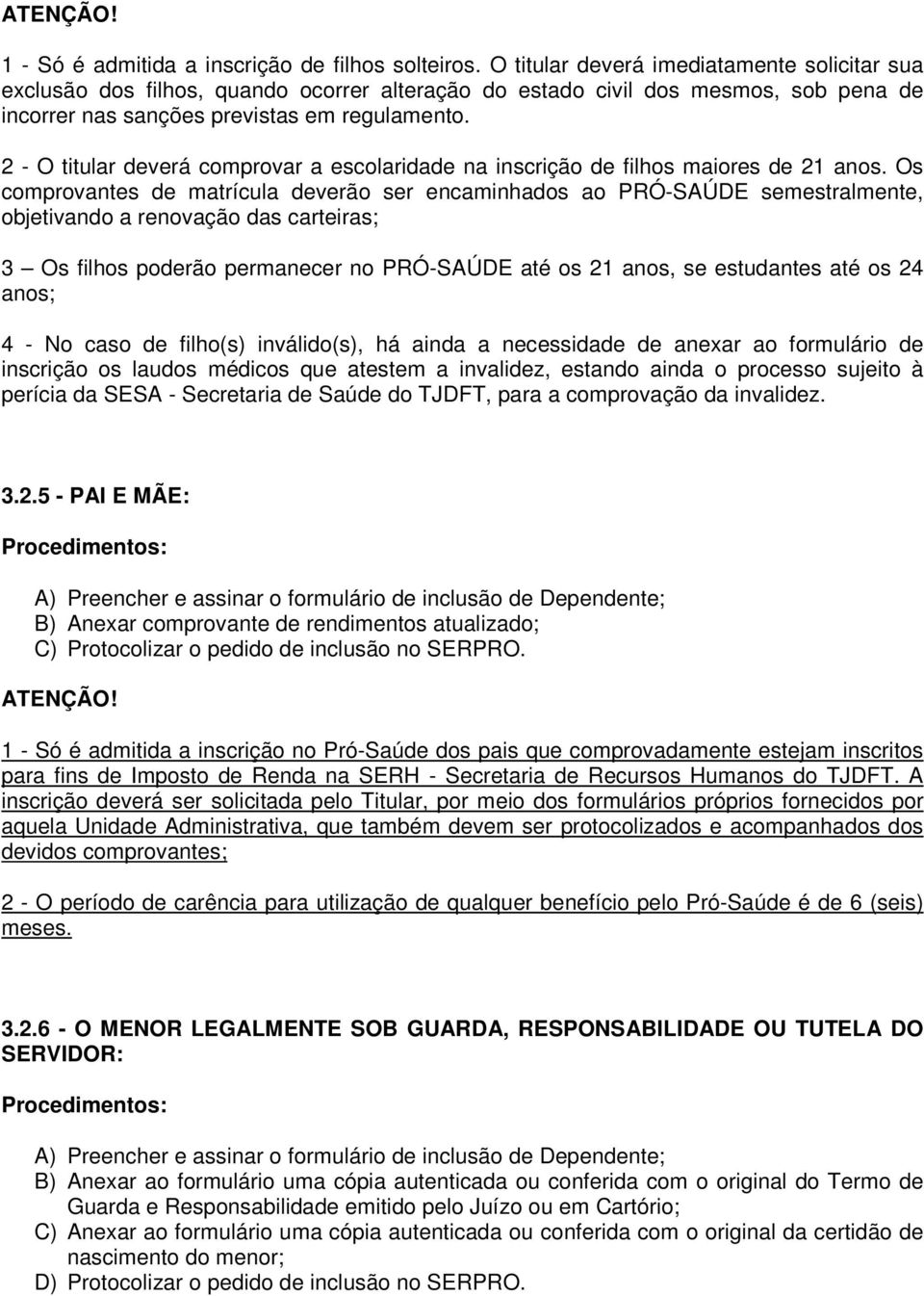 ATENÇÃO!

1 - Só é admitida a inscrição de filhos solteiros. O titular deverá imediatamente solicitar sua exclusão dos filhos, quando ocorrer alteração do estado civil dos mesmos, sob pena de incorrer nas sanções previstas em regulamento.

2 - O titular deverá comprovar a escolaridade na inscrição de filhos maiores de 21 anos. Os comprovantes de matrícula deverão ser encaminhados ao PRÓ-SAÚDE semestralmente, objetivando a renovação das carteiras;

3 – Os filhos poderão permanecer no PRÓ-SAÚDE até os 21 anos, se estudantes até os 24 anos;

4 - No caso de filho(s) inválido(s), há ainda a necessidade de anexar ao formulário de inscrição os laudos médicos que atestem a invalidez, estando ainda o processo sujeito à perícia da SESA - Secretaria de Saúde do TJDFT, para a comprovação da invalidez.

3.2.5 - PAI E MÃE:

Procedimentos:

A) Preencher e assinar o formulário de inclusão de Dependente;
B) Anexar comprovante de rendimentos atualizado;
C) Protocolizar o pedido de inclusão no SERPRO.

ATENÇÃO!

1 - Só é admitida a inscrição no Pró-Saúde dos pais que comprovadamente estejam inscritos para fins de Imposto de Renda na SERH - Secretaria de Recursos Humanos do TJDFT. A inscrição deverá ser solicitada pelo Titular, por meio dos formulários próprios fornecidos por aquela Unidade Administrativa, que também devem ser protocolizados e acompanhados dos devidos comprovantes;

2 - O período de carência para utilização de qualquer benefício pelo Pró-Saúde é de 6 (seis) meses.

3.2.6 - O MENOR LEGALMENTE SOB GUARDA, RESPONSABILIDADE OU TUTELA DO SERVIDOR:

Procedimentos:

A) Preencher e assinar o formulário de inclusão de Dependente;
B) Anexar ao formulário uma cópia autenticada ou conferida com o original do Termo de Guarda e Responsabilidade emitido pelo Juízo ou em Cartório;
C) Anexar ao formulário uma cópia autenticada ou conferida com o original da certidão de nascimento do menor;
D) Protocolizar o pedido de inclusão no SERPRO.